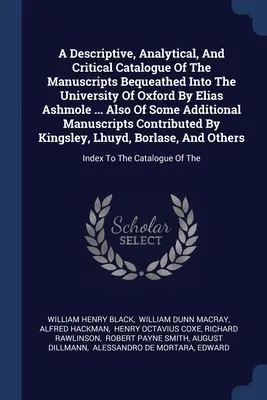 A Descriptive, Analytical, And Critical Catalogue Of The Manuscripts Bequeathed Into The University Of Oxford By Elias Ashmole ... Also Of Some Additional Manuscripts Contributed By Kingsley, Lhuyd, Borlase, And Others

Index To The Catalogue Of The

Scholar
SELECT

WILLIAM HENRY BLACK, WILLIAM DUNN MACRAY, ALFRED HACKMAN, HENRY OCTAVIUS COXE, RICHARD RAWLINSON, ROBERT PAYNE SMITH, AUGUST DILLMANN, ALESSANDRO DE MORTARA, EDWARD